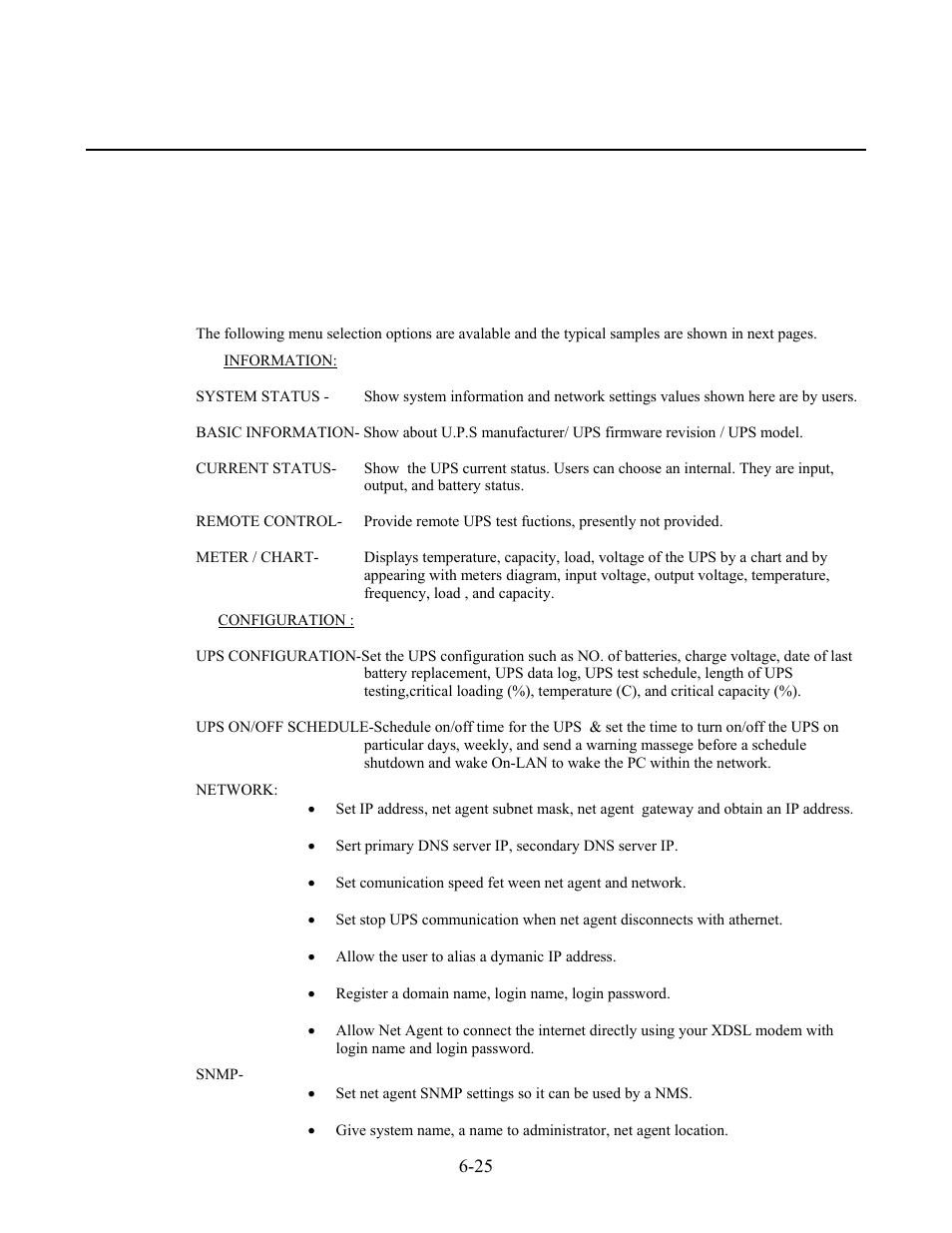 The following menu selection options are avalable and the typical samples are shown in next pages.

INFORMATION:

SYSTEM STATUS - Show system information and network settings values shown here are by users.

BASIC INFORMATION- Show about U.P.S manufacturer/ UPS firmware revision / UPS model.

CURRENT STATUS- Show the UPS current status. Users can choose an internal. They are input, output, and battery status.

REMOTE CONTROL- Provide remote UPS test fuctions, presently not provided.

METER / CHART- Displays temperature, capacity, load, voltage of the UPS by a chart and by appearing with meters diagram, input voltage, output voltage, temperature, frequency, load , and capacity.

CONFIGURATION :

UPS CONFIGURATION-Set the UPS configuration such as NO. of batteries, charge voltage, date of last battery replacement, UPS data log, UPS test schedule, length of UPS testing,critical loading (%), temperature (C), and critical capacity (%).

UPS ON/OFF SCHEDULE-Schedule on/off time for the UPS & set the time to turn on/off the UPS on particular days, weekly, and send a warning massege before a schedule shutdown and wake On-LAN to wake the PC within the network.

NETWORK:

• Set IP address, net agent subnet mask, net agent gateway and obtain an IP address.

• Sert primary DNS server IP, secondary DNS server IP.

• Set comunication speed fet ween net agent and network.

• Set stop UPS communication when net agent disconnects with athernet.

• Allow the user to alias a dymanic IP address.

• Register a domain name, login name, login password.

• Allow Net Agent to connect the internet directly using your XDSL modem with login name and login password.

SNMP-

• Set net agent SNMP settings so it can be used by a NMS.

• Give system name, a name to administrator, net agent location.

6-25